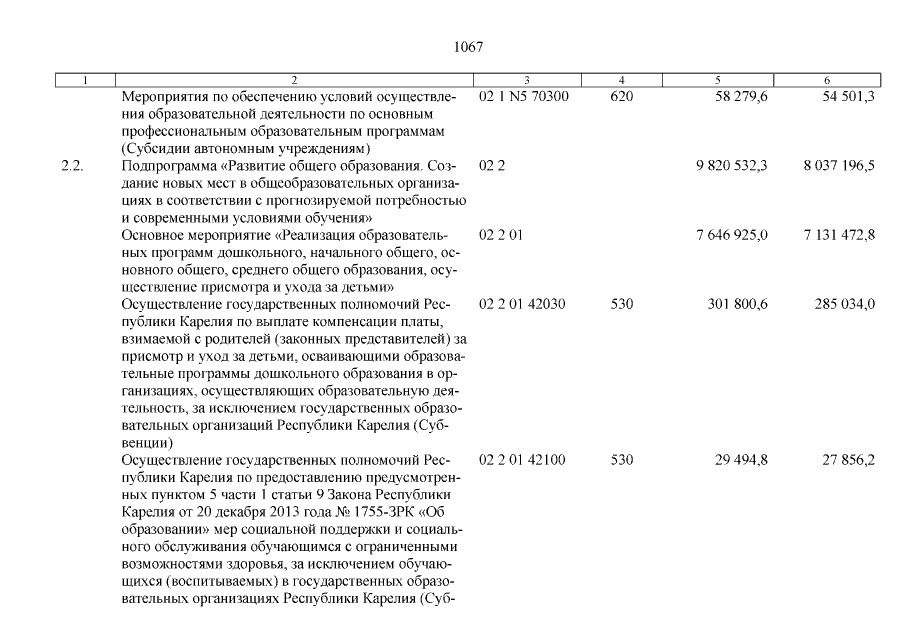 1067

| 1 | 2 | 3 | 4 | 5 | 6 |
|---|---|---|---|---|---|
| | Мероприятия по обеспечению условий осуществления образовательной деятельности по основным профессиональным образовательным программам (Субсидии автономным учреждениям) | 02 1 N5 70300 | 620 | 58 279,6 | 54 501,3 |
| 2.2. | Подпрограмма «Развитие общего образования. Создание новых мест в общеобразовательных организациях в соответствии с прогнозируемой потребностью и современными условиями обучения» | 02 2 | | 9 820 532,3 | 8 037 196,5 |
| | Основное мероприятие «Реализация образовательных программ дошкольного, начального общего, основного общего, среднего общего образования, осуществление присмотра и ухода за детьми» | 02 2 01 | | 7 646 925,0 | 7 131 472,8 |
| | Осуществление государственных полномочий Республики Карелия по выплате компенсации платы, взимаемой с родителей (законных представителей) за присмотр и уход за детьми, осваивающими образовательные программы дошкольного образования в организациях, осуществляющих образовательную деятельность, за исключением государственных образовательных организаций Республики Карелия (Субвенции) | 02 2 01 42030 | 530 | 301 800,6 | 285 034,0 |
| | Осуществление государственных полномочий Республики Карелия по предоставлению предусмотренных пунктом 5 части 1 статьи 9 Закона Республики Карелия от 20 декабря 2013 года № 1755-ЗРК «Об образовании» мер социальной поддержки и социального обслуживания обучающимся с ограниченными возможностями здоровья, за исключением обучающихся (воспитываемых) в государственных образовательных организациях Республики Карелия (Суб- | 02 2 01 42100 | 530 | 29 494,8 | 27 856,2 |